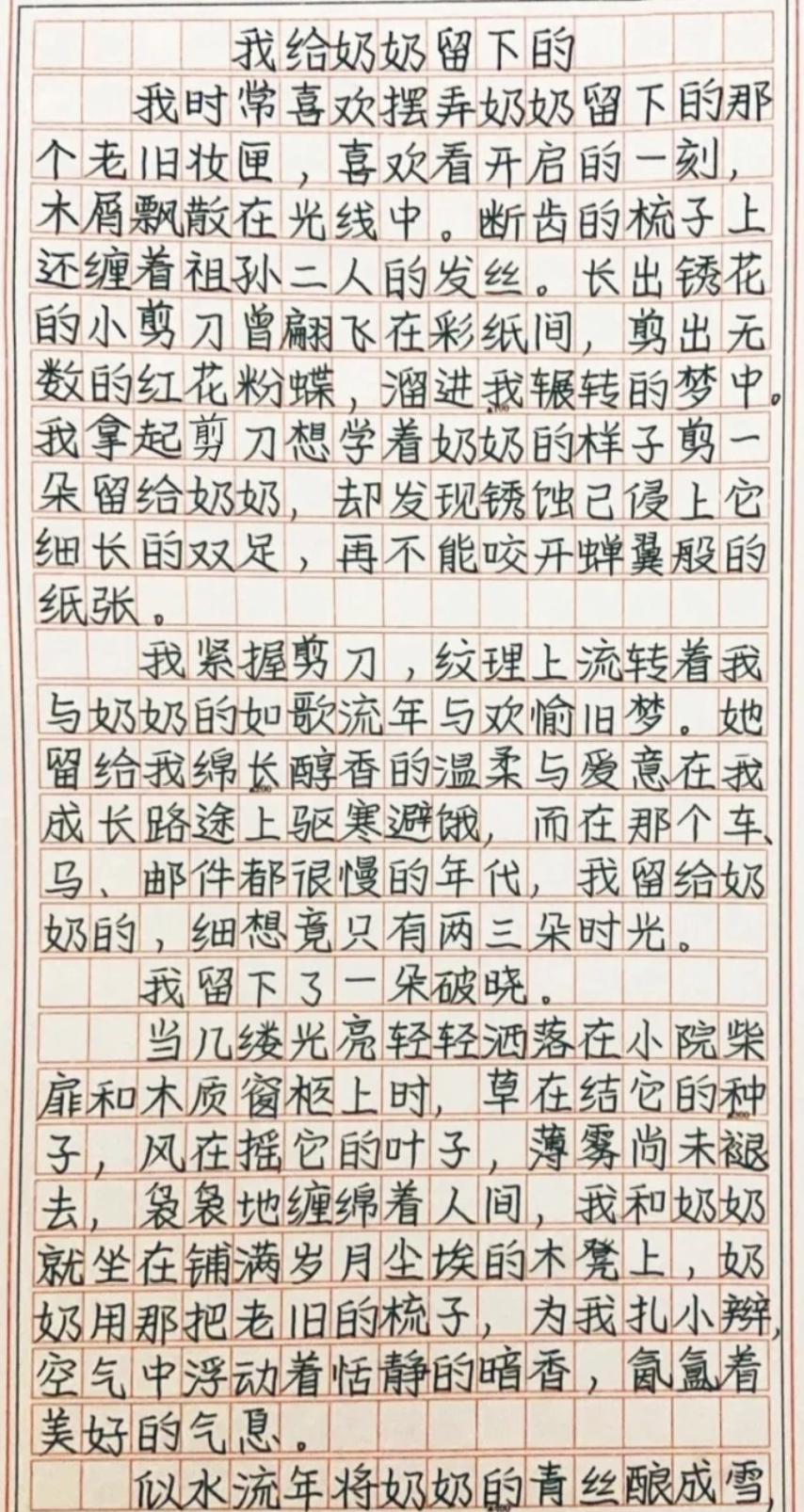 我给奶奶留下的

我时常喜欢摆弄奶奶留下的那个老旧妆匣，喜欢看开启的一刻，木屑飘散在光线中。断齿的梳子上还缠着祖孙二人的发丝。长出锈花的小剪刀曾翩飞在彩纸间，剪出无数的红花粉蝶，溜进我辗转的梦中。我拿起剪刀想学着奶奶的样子剪一朵留给奶奶，却发现锈蚀已侵上它细长的双足，再不能咬开蝉翼般的纸张。

我紧握剪刀，纹理上流转着我与奶奶的如歌流年与欢愉旧梦。她留给我绵长醇香的温柔与爱意在我成长路途上驱寒避饿，而在那个车、马、邮件都很慢的年代，我留给奶奶的，细想竟只有两三朵时光。

我留下了一朵破晓。

当几缕光亮轻轻洒落在小院柴扉和木质窗柩上时，草在结它的种子，风在摇它的叶子，薄雾尚未褪去，袅袅地缠绵着人间，我和奶奶就坐在铺满岁月尘埃的木凳上，奶奶用那把老旧的梳子，为我扎小辫，空气中浮动着恬静的暗香，氤氲着美好的气息。

似水流年将奶奶的青丝酿成雪，